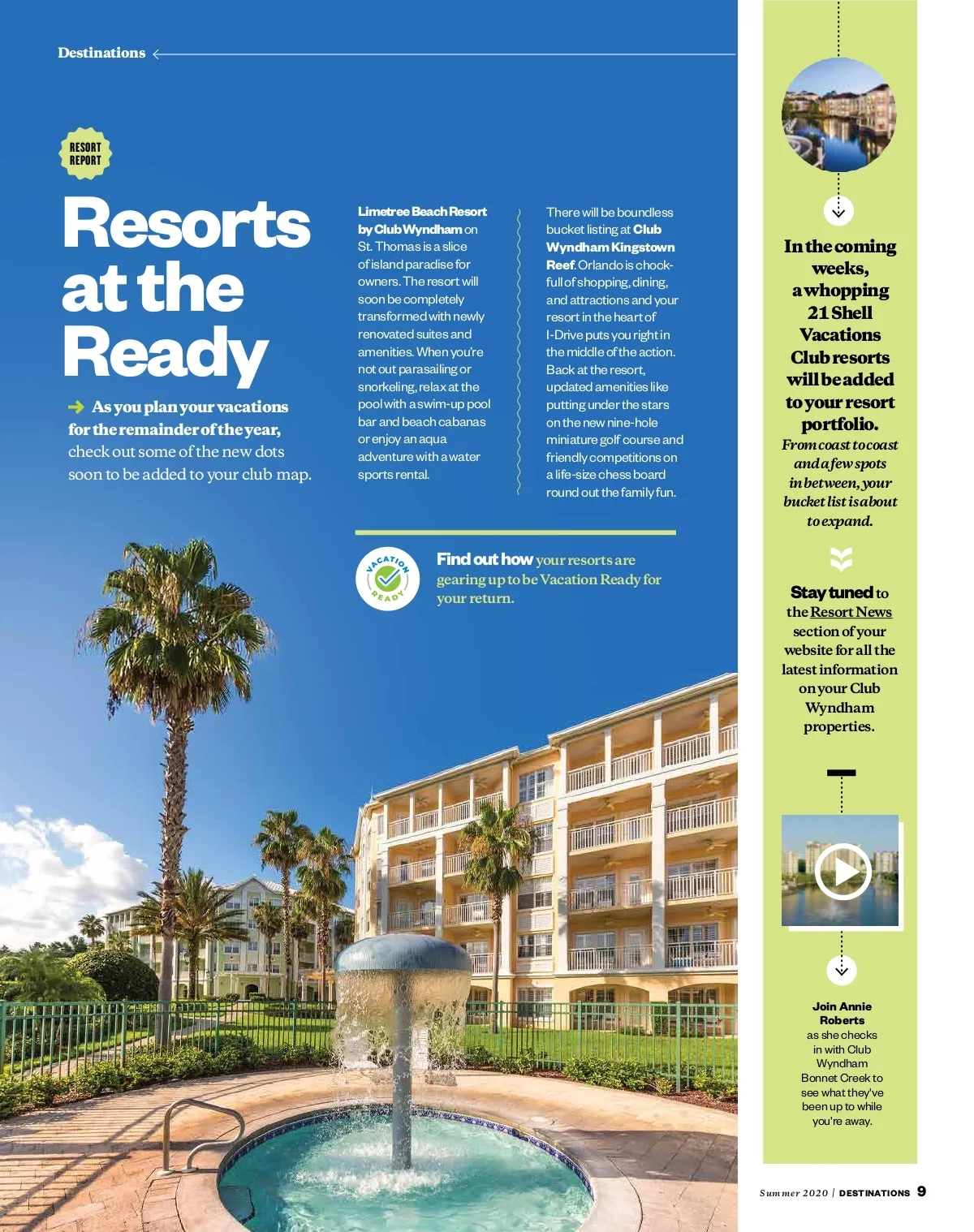 Destinations

RESORT REPORT

Resorts at the Ready

As you plan your vacations for the remainder of the year, check out some of the new dots soon to be added to your club map.

Limetree Beach Resort by Club Wyndham on St. Thomas is a slice of island paradise for owners. The resort will soon be completely transformed with newly renovated suites and amenities. When you're not out parasailing or snorkeling, relax at the pool with a swim-up pool bar and beach cabanas or enjoy an aqua adventure with a water sports rental.

There will be boundless bucket listing at Club Wyndham Kingstown Reef. Orlando is chock-full of shopping, dining, and attractions and your resort in the heart of I-Drive puts you right in the middle of the action. Back at the resort, updated amenities like putting under the stars on the new nine-hole miniature golf course and friendly competitions on a life-size chess board round out the family fun.

VACATION READY

Find out how your resorts are gearing up to be Vacation Ready for your return.

In the coming weeks, a whopping 21 Shell Vacations Club resorts will be added to your resort portfolio.

From coast to coast and a few spots in between, your bucket list is about to expand.

Stay tuned to the Resort News section of your website for all the latest information on your Club Wyndham properties.

Join Annie Roberts as she checks in with Club Wyndham Bonnet Creek to see what they've been up to while you're away.

Summer 2020 | DESTINATIONS 9